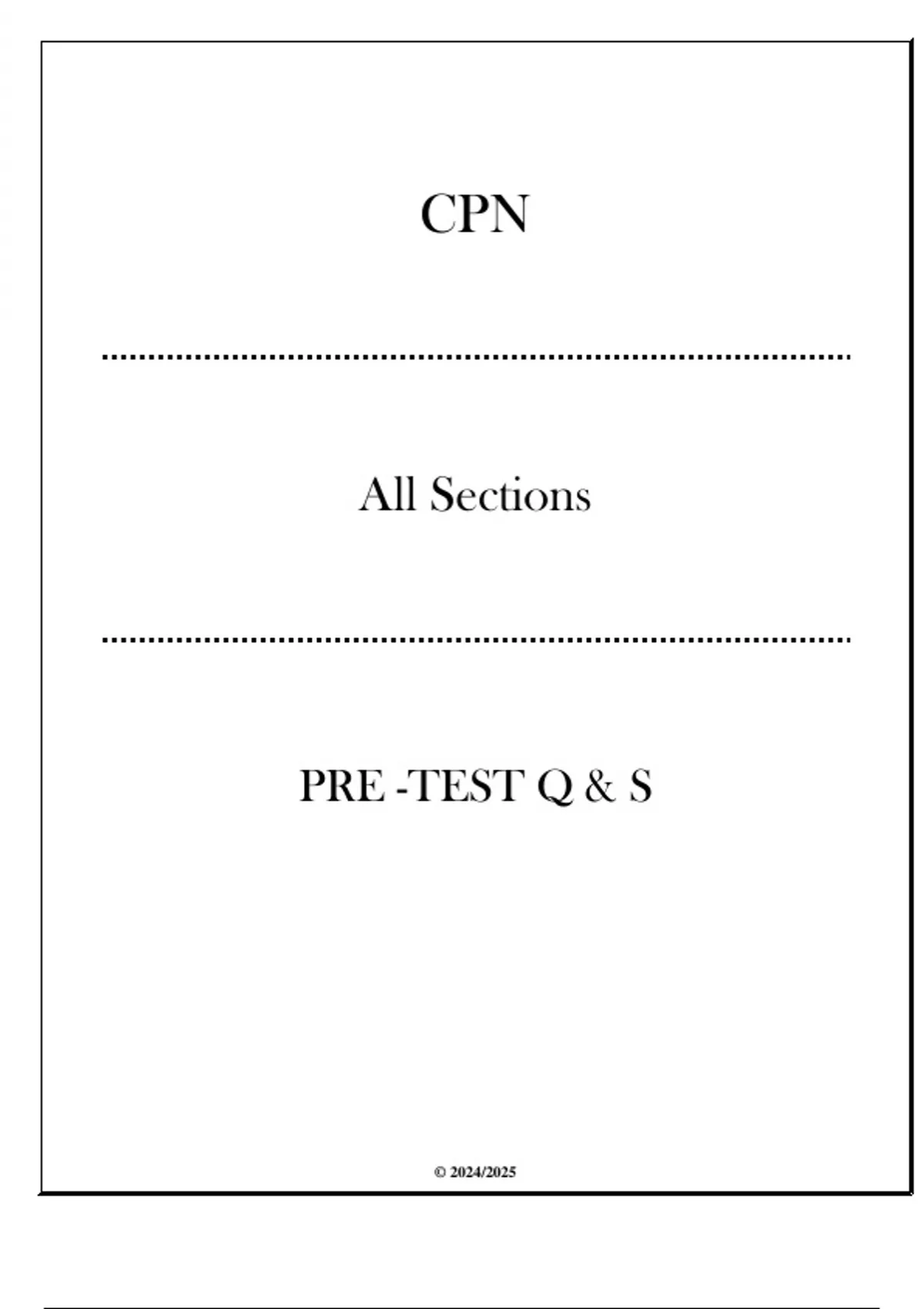 CPN

All Sections

PRE -TEST Q & S

© 2024/2025